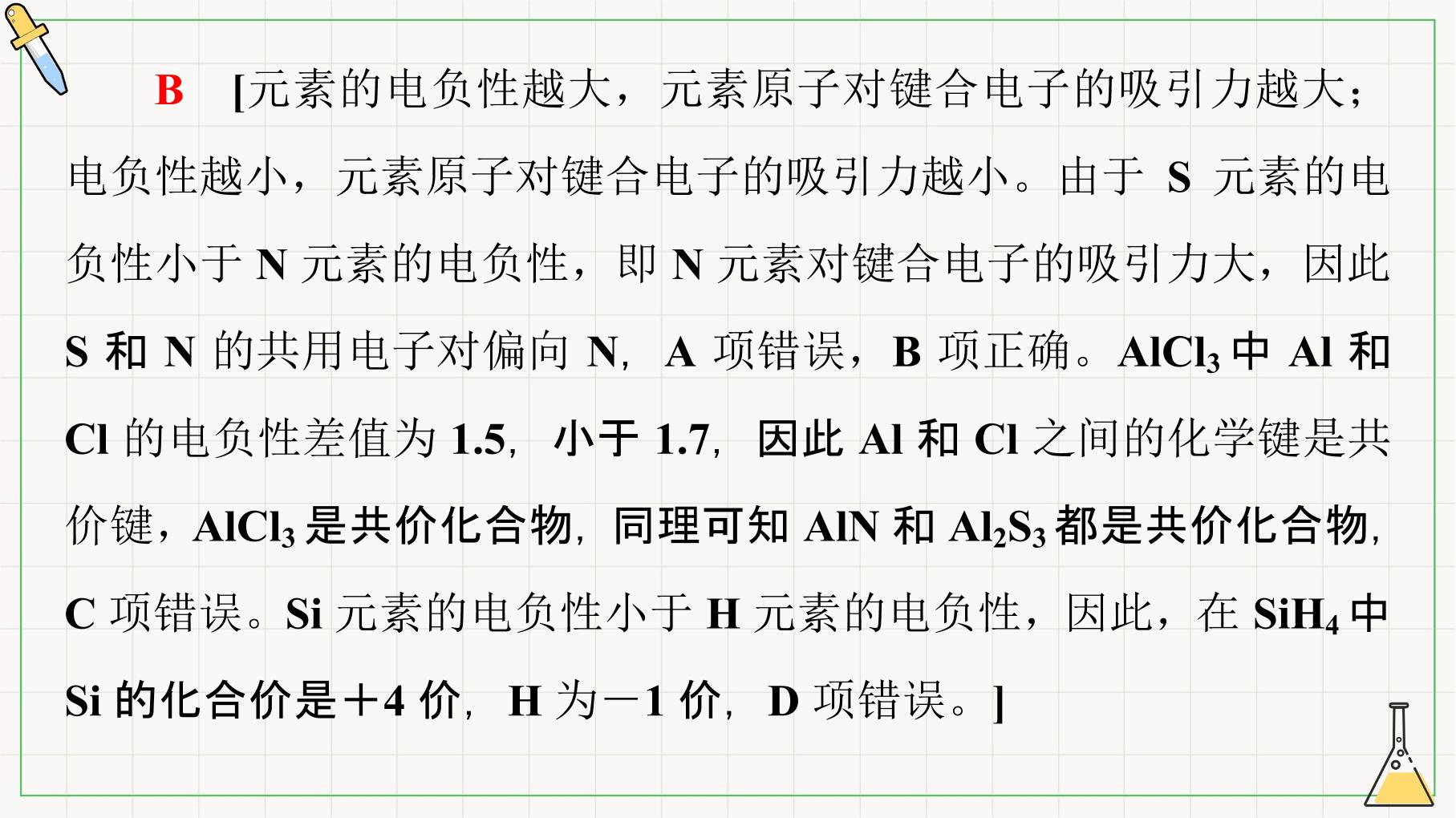 B [元素的电负性越大，元素原子对键合电子的吸引力越大；电负性越小，元素原子对键合电子的吸引力越小。由于S元素的电负性小于N元素的电负性，即N元素对键合电子的吸引力大，因此S和N的共用电子对偏向N，A项错误，B项正确。$AlCl_3$中Al和Cl的电负性差值为1.5，小于1.7，因此Al和Cl之间的化学键是共价键，$AlCl_3$是共价化合物，同理可知AlN和$Al_2S_3$都是共价化合物，C项错误。Si元素的电负性小于H元素的电负性，因此，在$SiH_4$中Si的化合价是＋4价，H为－1价，D项错误。]